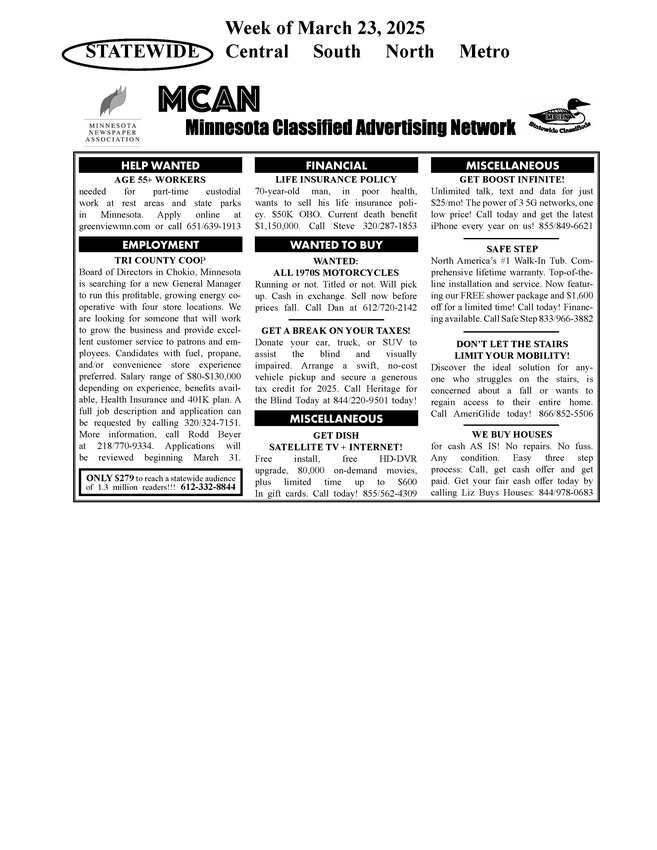 Week of March 23, 2025

STATEWIDE Central South North Metro

MINNESOTA NEWSPAPER ASSOCIATION

MCAN

Minnesota Classified Advertising Network

MCAN Statewide Classifieds

HELP WANTED

AGE 55+ WORKERS

needed for part-time custodial work at rest areas and state parks in Minnesota. Apply online at greenviewmn.com or call 651/639-1913

EMPLOYMENT

TRI COUNTY COOP

Board of Directors in Chokio, Minnesota is searching for a new General Manager to run this profitable, growing energy cooperative with four store locations. We are looking for someone that will work to grow the business and provide excellent customer service to patrons and employees. Candidates with fuel, propane, and/or convenience store experience preferred. Salary range of $80-$130,000 depending on experience, benefits available, Health Insurance and 401K plan. A full job description and application can be requested by calling 320/324-7151. More information, call Rodd Beyer at 218/770-9334. Applications will be reviewed beginning March 31.

ONLY $279 to reach a statewide audience of 1.3 million readers!!! 612-332-8844

FINANCIAL

LIFE INSURANCE POLICY

70-year-old man, in poor health, wants to sell his life insurance policy. $50K OBO. Current death benefit $1,150,000. Call Steve 320/287-1853

WANTED TO BUY

WANTED:
ALL 1970S MOTORCYCLES

Running or not. Titled or not. Will pick up. Cash in exchange. Sell now before prices fall. Call Dan at 612/720-2142

GET A BREAK ON YOUR TAXES!

Donate your car, truck, or SUV to assist the blind and visually impaired. Arrange a swift, no-cost vehicle pickup and secure a generous tax credit for 2025. Call Heritage for the Blind Today at 844/220-9501 today!

MISCELLANEOUS

GET DISH
SATELLITE TV + INTERNET!

Free install, free HD-DVR upgrade, 80,000 on-demand movies, plus limited time up to $600 In gift cards. Call today! 855/562-4309

MISCELLANEOUS

GET BOOST INFINITE!

Unlimited talk, text and data for just $25/mo! The power of 3 5G networks, one low price! Call today and get the latest iPhone every year on us! 855/849-6621

SAFE STEP

North America's #1 Walk-In Tub. Comprehensive lifetime warranty. Top-of-the-line installation and service. Now featuring our FREE shower package and $1,600 off for a limited time! Call today! Financing available. Call Safe Step 833/966-3882

DON'T LET THE STAIRS
LIMIT YOUR MOBILITY!

Discover the ideal solution for anyone who struggles on the stairs, is concerned about a fall or wants to regain access to their entire home. Call AmeriGlide today! 866/852-5506

WE BUY HOUSES

for cash AS IS! No repairs. No fuss. Any condition. Easy three step process: Call, get cash offer and get paid. Get your fair cash offer today by calling Liz Buys Houses: 844/978-0683